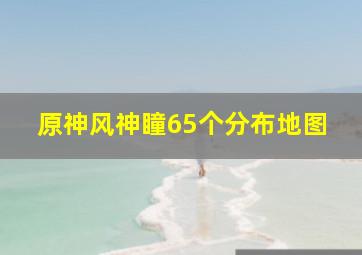 原神风神瞳65个分布地图